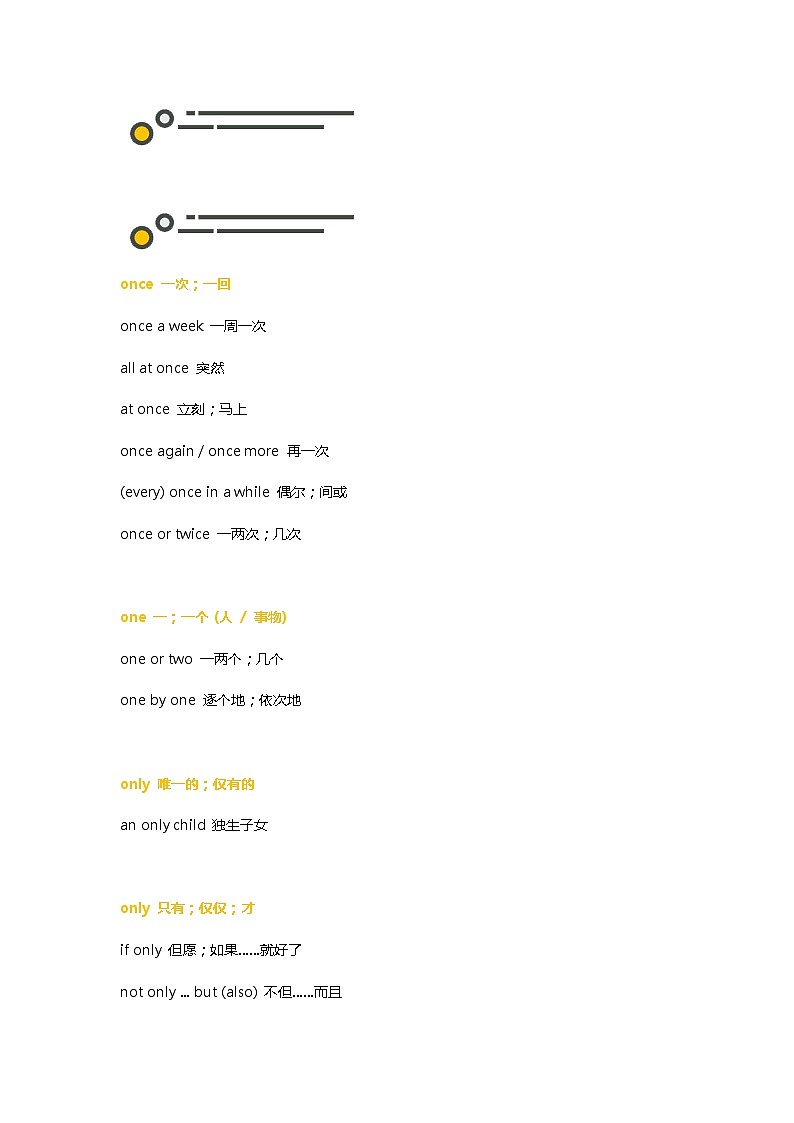 once 一次；一回

once a week 一周一次

all at once 突然

at once 立刻；马上

once again / once more 再一次

(every) once in a while 偶尔；间或

once or twice 一两次；几次

one 一；一个（人 / 事物）

one or two 一两个；几个

one by one 逐个地；依次地

only 唯一的；仅有的

an only child 独生子女

only 只有；仅仅；才

if only 但愿；如果……就好了

not only ... but (also) 不但……而且